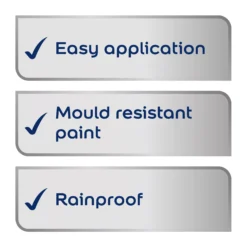 ✓ Easy application

✓ Mould resistant paint

✓ Rainproof